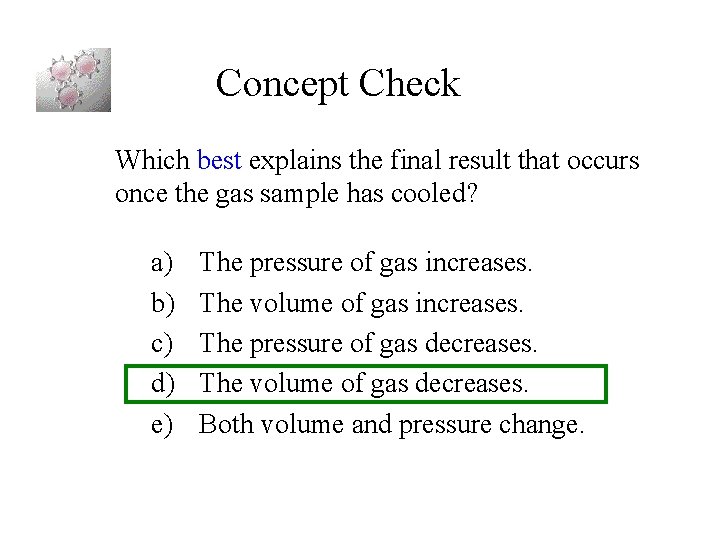 Concept Check

Which best explains the final result that occurs once the gas sample has cooled?

a) The pressure of gas increases.
b) The volume of gas increases.
c) The pressure of gas decreases.
d) The volume of gas decreases.
e) Both volume and pressure change.